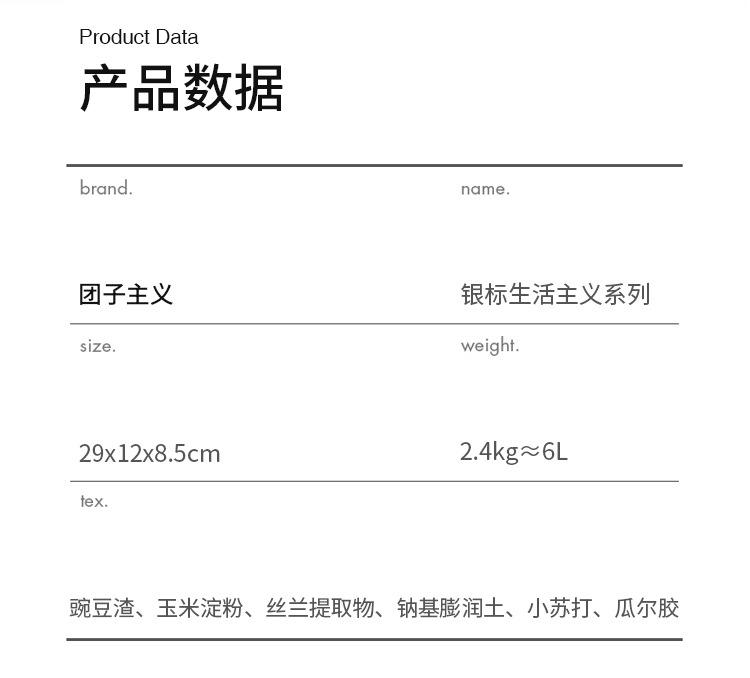 Product Data
产品数据

brand.

团子主义

name.

银标生活主义系列

size.

29x12x8.5cm

weight.

2.4kg≈6L

tex.

豌豆渣、玉米淀粉、丝兰提取物、钠基膨润土、小苏打、瓜尔胶